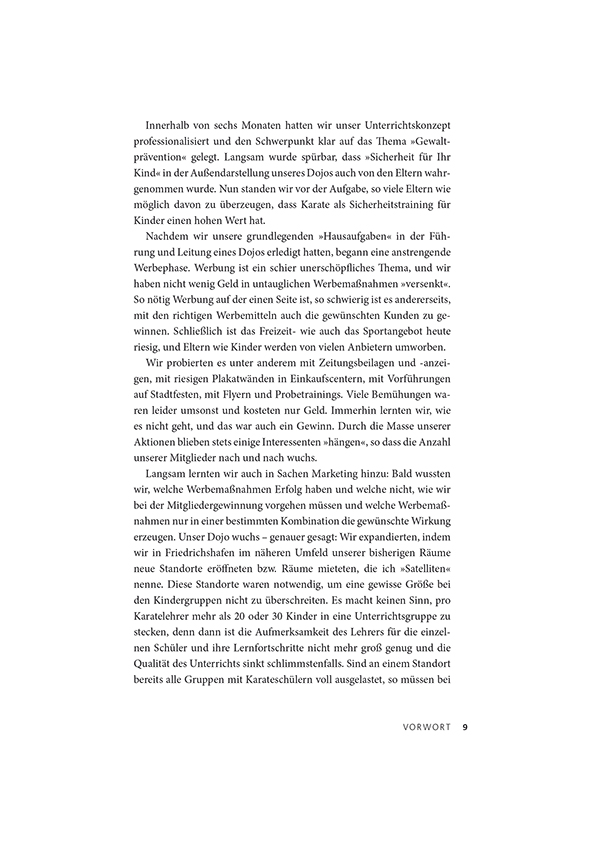 Innerhalb von sechs Monaten hatten wir unser Unterrichtskonzept professionalisiert und den Schwerpunkt klar auf das Thema »Gewaltprävention« gelegt. Langsam wurde spürbar, dass »Sicherheit für Ihr Kind« in der Außendarstellung unseres Dojos auch von den Eltern wahrgenommen wurde. Nun standen wir vor der Aufgabe, so viele Eltern wie möglich davon zu überzeugen, dass Karate als Sicherheitstraining für Kinder einen hohen Wert hat.

Nachdem wir unsere grundlegenden »Hausaufgaben« in der Führung und Leitung eines Dojos erledigt hatten, begann eine anstrengende Werbephase. Werbung ist ein schier unerschöpfliches Thema, und wir haben nicht wenig Geld in untauglichen Werbemaßnahmen »versenkt«. So nötig Werbung auf der einen Seite ist, so schwierig ist es andererseits, mit den richtigen Werbemitteln auch die gewünschten Kunden zu gewinnen. Schließlich ist das Freizeit- wie auch das Sportangebot heute riesig, und Eltern wie Kinder werden von vielen Anbietern umworben.

Wir probierten es unter anderem mit Zeitungsbeilagen und -anzeigen, mit riesigen Plakatwänden in Einkaufscentern, mit Vorführungen auf Stadtfesten, mit Flyern und Probetrainings. Viele Bemühungen waren leider umsonst und kosteten nur Geld. Immerhin lernten wir, wie es nicht geht, und das war auch ein Gewinn. Durch die Masse unserer Aktionen blieben stets einige Interessenten »hängen«, so dass die Anzahl unserer Mitglieder nach und nach wuchs.

Langsam lernten wir auch in Sachen Marketing hinzu: Bald wussten wir, welche Werbemaßnahmen Erfolg haben und welche nicht, wie wir bei der Mitgliedergewinnung vorgehen müssen und welche Werbemaßnahmen nur in einer bestimmten Kombination die gewünschte Wirkung erzeugen. Unser Dojo wuchs – genauer gesagt: Wir expandierten, indem wir in Friedrichshafen im näheren Umfeld unserer bisherigen Räume neue Standorte eröffneten bzw. Räume mieteten, die ich »Satelliten« nenne. Diese Standorte waren notwendig, um eine gewisse Größe bei den Kindergruppen nicht zu überschreiten. Es macht keinen Sinn, pro Karatelehrer mehr als 20 oder 30 Kinder in eine Unterrichtsgruppe zu stecken, denn dann ist die Aufmerksamkeit des Lehrers für die einzelnen Schüler und ihre Lernfortschritte nicht mehr groß genug und die Qualität des Unterrichts sinkt schlimmstenfalls. Sind an einem Standort bereits alle Gruppen mit Karateschülern voll ausgelastet, so müssen bei

VORWORT 9